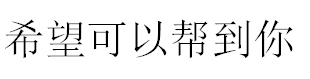 希望可以帮到你